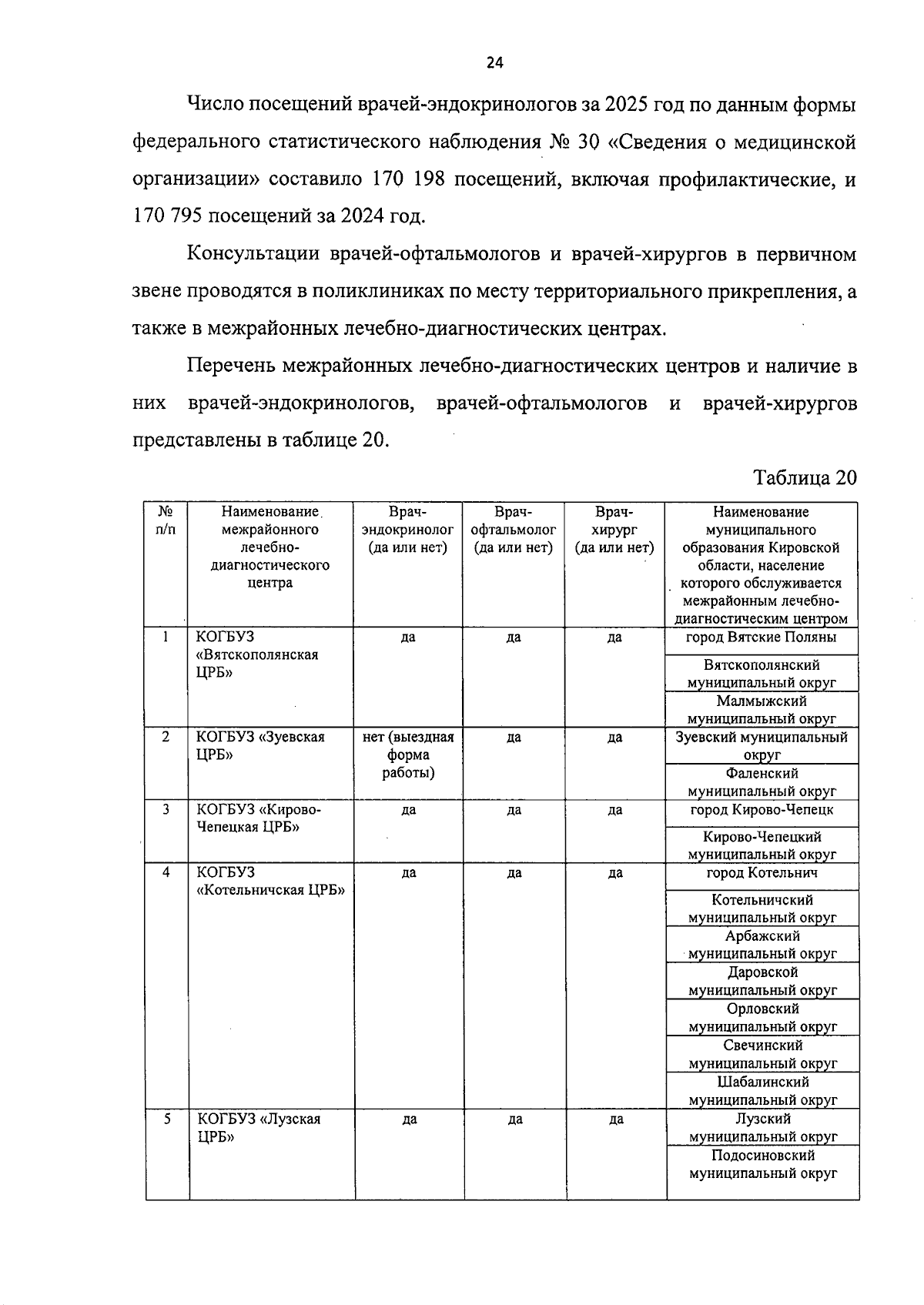 24

Число посещений врачей-эндокринологов за 2025 год по данным формы федерального статистического наблюдения № 30 «Сведения о медицинской организации» составило 170 198 посещений, включая профилактические, и 170 795 посещений за 2024 год.

Консультации врачей-офтальмологов и врачей-хирургов в первичном звене проводятся в поликлиниках по месту территориального прикрепления, а также в межрайонных лечебно-диагностических центрах.

Перечень межрайонных лечебно-диагностических центров и наличие в них врачей-эндокринологов, врачей-офтальмологов и врачей-хирургов представлены в таблице 20.

Таблица 20

| № п/п | Наименование межрайонного лечебно-диагностического центра | Врач-эндокринолог (да или нет) | Врач-офтальмолог (да или нет) | Врач-хирург (да или нет) | Наименование муниципального образования Кировской области, население которого обслуживается межрайонным лечебно-диагностическим центром |
|---|---|---|---|---|---|
| 1 | КОГБУЗ «Вятскополянская ЦРБ» | да | да | да | город Вятские Поляны |
| | | | | | Вятскополянский муниципальный округ |
| | | | | | Малмыжский муниципальный округ |
| 2 | КОГБУЗ «Зуевская ЦРБ» | нет (выездная форма работы) | да | да | Зуевский муниципальный округ |
| | | | | | Фаленский муниципальный округ |
| 3 | КОГБУЗ «Кирово-Чепецкая ЦРБ» | да | да | да | город Кирово-Чепецк |
| | | | | | Кирово-Чепецкий муниципальный округ |
| 4 | КОГБУЗ «Котельничская ЦРБ» | да | да | да | город Котельнич |
| | | | | | Котельничский муниципальный округ |
| | | | | | Арбажский муниципальный округ |
| | | | | | Даровской муниципальный округ |
| | | | | | Орловский муниципальный округ |
| | | | | | Свечинский муниципальный округ |
| | | | | | Шабалинский муниципальный округ |
| 5 | КОГБУЗ «Лузская ЦРБ» | да | да | да | Лузский муниципальный округ |
| | | | | | Подосиновский муниципальный округ |